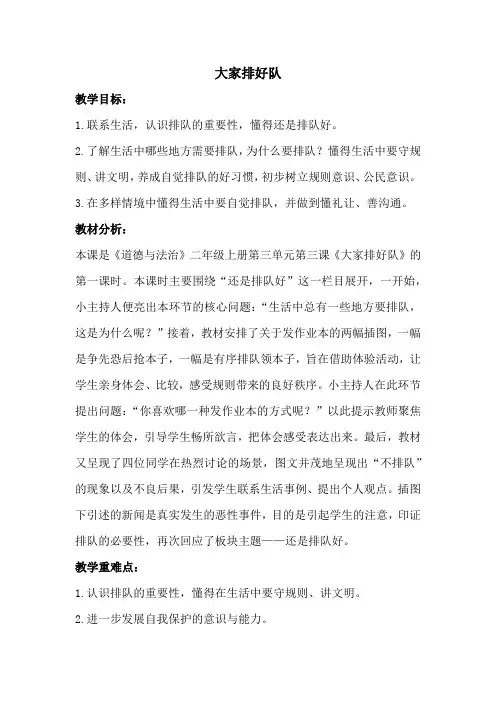 大家排好队

教学目标：

1.联系生活，认识排队的重要性，懂得还是排队好。

2.了解生活中哪些地方需要排队，为什么要排队？懂得生活中要守规则、讲文明，养成自觉排队的好习惯，初步树立规则意识、公民意识。

3.在多样情境中懂得生活中要自觉排队，并做到懂礼让、善沟通。

教材分析：

本课是《道德与法治》二年级上册第三单元第三课《大家排好队》的第一课时。本课时主要围绕“还是排队好”这一栏目展开，一开始，小主持人便亮出本环节的核心问题：“生活中总有一些地方要排队，这是为什么呢？”接着，教材安排了关于发作业本的两幅插图，一幅是争先恐后抢本子，一幅是有序排队领本子，旨在借助体验活动，让学生亲身体会、比较，感受规则带来的良好秩序。小主持人在此环节提出问题：“你喜欢哪一种发作业本的方式呢？”以此提示教师聚焦学生的体会，引导学生畅所欲言，把体会感受表达出来。最后，教材又呈现了四位同学在热烈讨论的场景，图文并茂地呈现出“不排队”的现象以及不良后果，引发学生联系生活事例、提出个人观点。插图下引述的新闻是真实发生的恶性事件，目的是引起学生的注意，印证排队的必要性，再次回应了板块主题——还是排队好。

教学重难点：

1.认识排队的重要性，懂得在生活中要守规则、讲文明。

2.进一步发展自我保护的意识与能力。